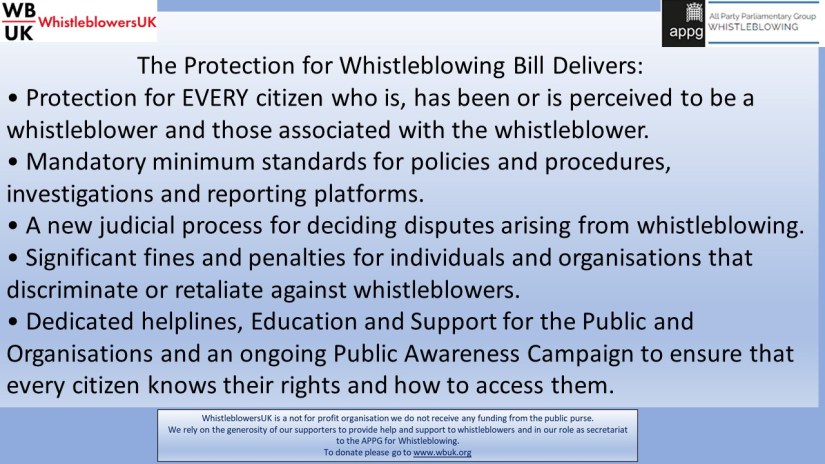 WB
UK WhistleblowersUK

appg All Party Parliamentary Group
WHISTLEBLOWING

The Protection for Whistleblowing Bill Delivers:

• Protection for EVERY citizen who is, has been or is perceived to be a whistleblower and those associated with the whistleblower.
• Mandatory minimum standards for policies and procedures, investigations and reporting platforms.
• A new judicial process for deciding disputes arising from whistleblowing.
• Significant fines and penalties for individuals and organisations that discriminate or retaliate against whistleblowers.
• Dedicated helplines, Education and Support for the Public and Organisations and an ongoing Public Awareness Campaign to ensure that every citizen knows their rights and how to access them.

WhistleblowersUK is a not for profit organisation we do not receive any funding from the public purse. We rely on the generosity of our supporters to provide help and support to whistleblowers and in our role as secretariat to the APPG for Whistleblowing.
To donate please go to www.wbuk.org